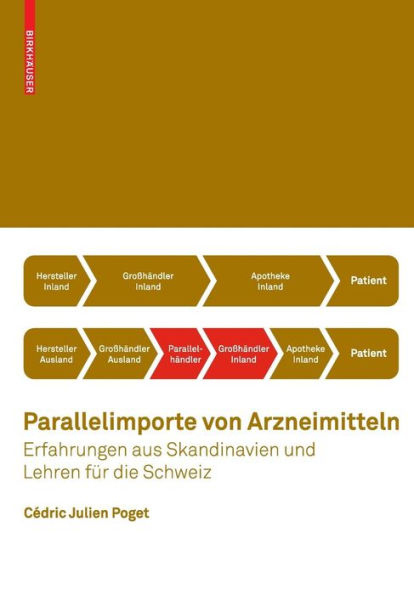 BIRKHÄUSER

Hersteller Inland

Großhändler Inland

Apotheke Inland

Patient

Hersteller Ausland

Großhändler Ausland

Parallelhändler

Großhändler Inland

Apotheke Inland

Patient

Parallelimporte von Arzneimitteln
Erfahrungen aus Skandinavien und Lehren für die Schweiz

Cédric Julien Poget